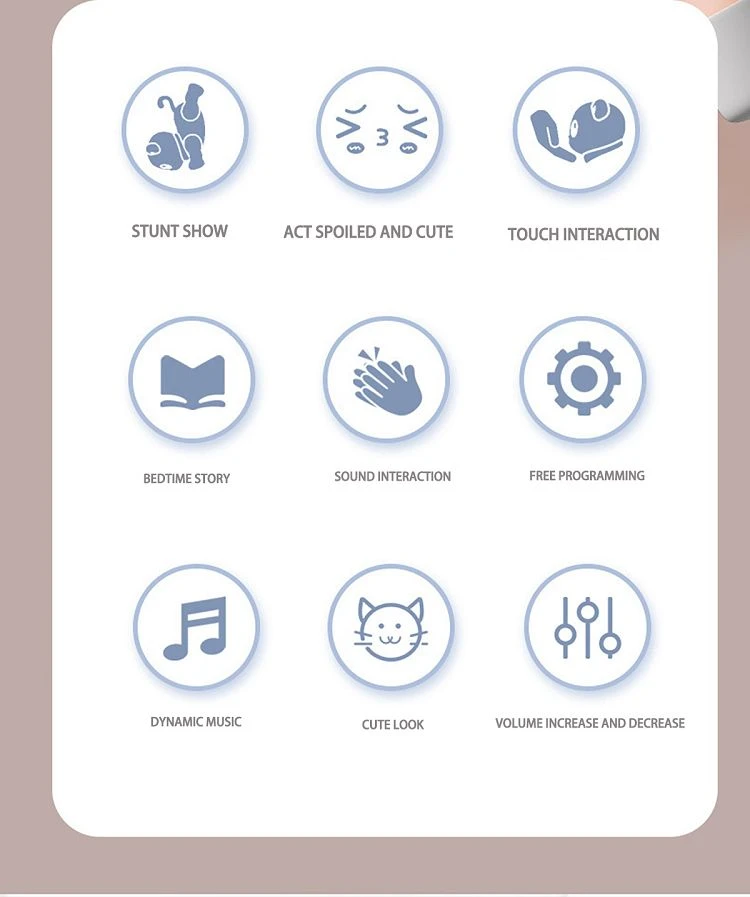 STUNT SHOW

ACT SPOILED AND CUTE

TOUCH INTERACTION

BEDTIME STORY

SOUND INTERACTION

FREE PROGRAMMING

DYNAMIC MUSIC

CUTE LOOK

VOLUME INCREASE AND DECREASE